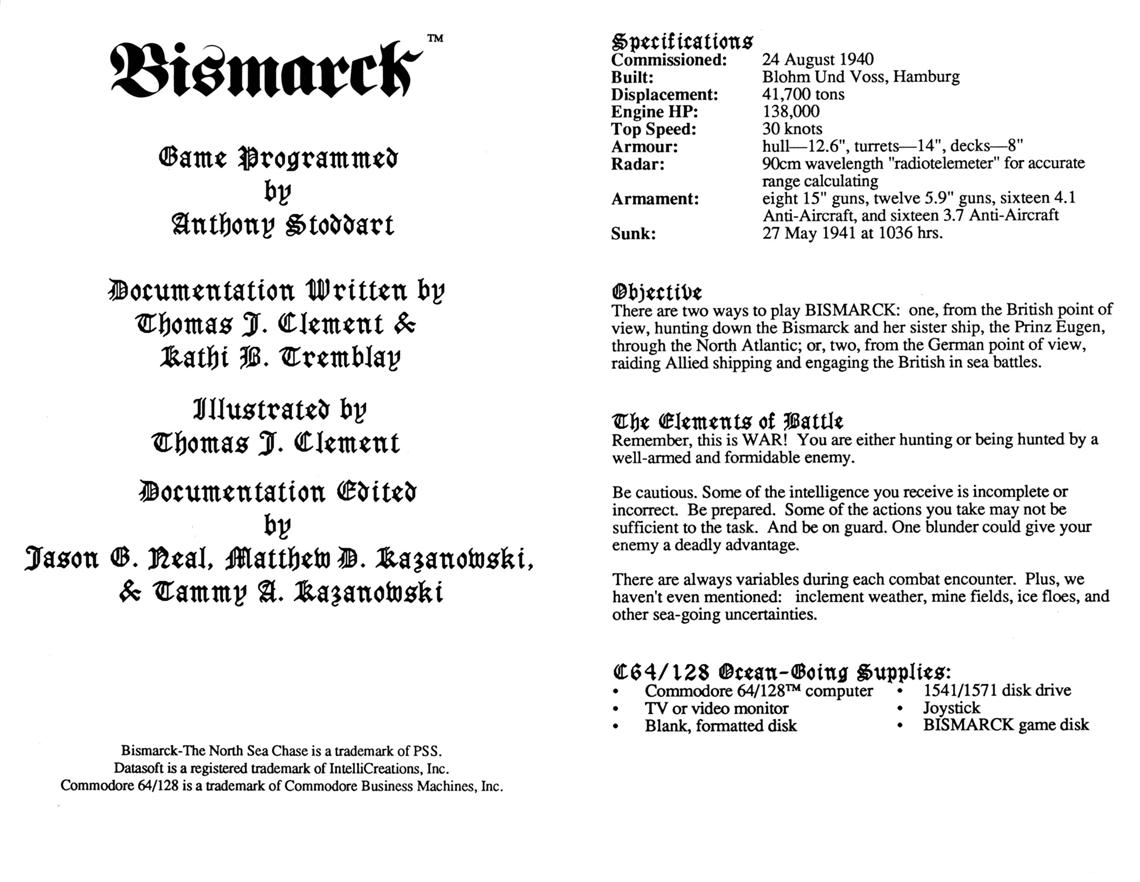 Bismarck™

Game Programmed by Anthony Stoddart

Documentation Written by Thomas J. Clement & Kathi B. Tremblay

Illustrated by Thomas J. Clement

Documentation Edited by Jason G. Neal, Matthew D. Kazanowski, & Tammy A. Kazanowski

Bismarck-The North Sea Chase is a trademark of PSS.
Datasoft is a registered trademark of IntelliCreations, Inc.
Commodore 64/128 is a trademark of Commodore Business Machines, Inc.

Specifications

| | |
|---|---|
| Commissioned: | 24 August 1940 |
| Built: | Blohm Und Voss, Hamburg |
| Displacement: | 41,700 tons |
| Engine HP: | 138,000 |
| Top Speed: | 30 knots |
| Armour: | hull—12.6", turrets—14", decks—8" |
| Radar: | 90cm wavelength "radiotelemeter" for accurate range calculating |
| Armament: | eight 15" guns, twelve 5.9" guns, sixteen 4.1 Anti-Aircraft, and sixteen 3.7 Anti-Aircraft |
| Sunk: | 27 May 1941 at 1036 hrs. |

Objective
There are two ways to play BISMARCK: one, from the British point of view, hunting down the Bismarck and her sister ship, the Prinz Eugen, through the North Atlantic; or, two, from the German point of view, raiding Allied shipping and engaging the British in sea battles.

The Elements of Battle
Remember, this is WAR! You are either hunting or being hunted by a well-armed and formidable enemy.

Be cautious. Some of the intelligence you receive is incomplete or incorrect. Be prepared. Some of the actions you take may not be sufficient to the task. And be on guard. One blunder could give your enemy a deadly advantage.

There are always variables during each combat encounter. Plus, we haven't even mentioned: inclement weather, mine fields, ice floes, and other sea-going uncertainties.

C64/128 Ocean-Going Supplies:
• Commodore 64/128™ computer
• TV or video monitor
• Blank, formatted disk
• 1541/1571 disk drive
• Joystick
• BISMARCK game disk